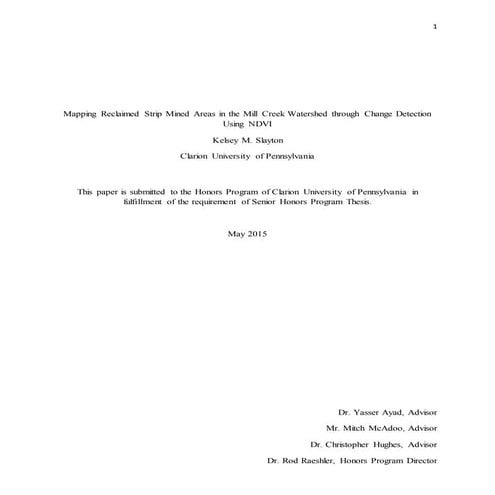 1

Mapping Reclaimed Strip Mined Areas in the Mill Creek Watershed through Change Detection Using NDVI

Kelsey M. Slayton

Clarion University of Pennsylvania

This paper is submitted to the Honors Program of Clarion University of Pennsylvania in fulfillment of the requirement of Senior Honors Program Thesis.

May 2015

Dr. Yasser Ayad, Advisor

Mr. Mitch McAdoo, Advisor

Dr. Christopher Hughes, Advisor

Dr. Rod Raeshler, Honors Program Director